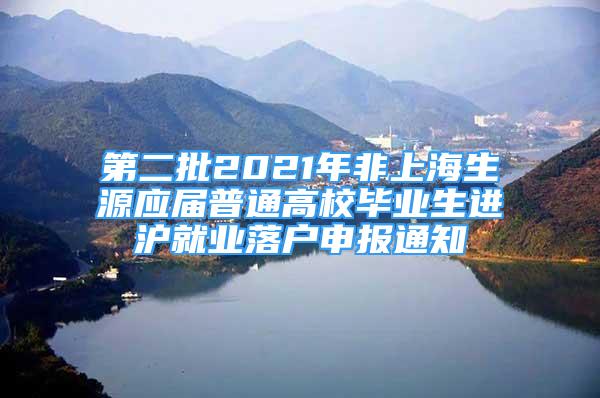 第二批2021年非上海生源应届普通高校毕业生进沪就业落户申报通知